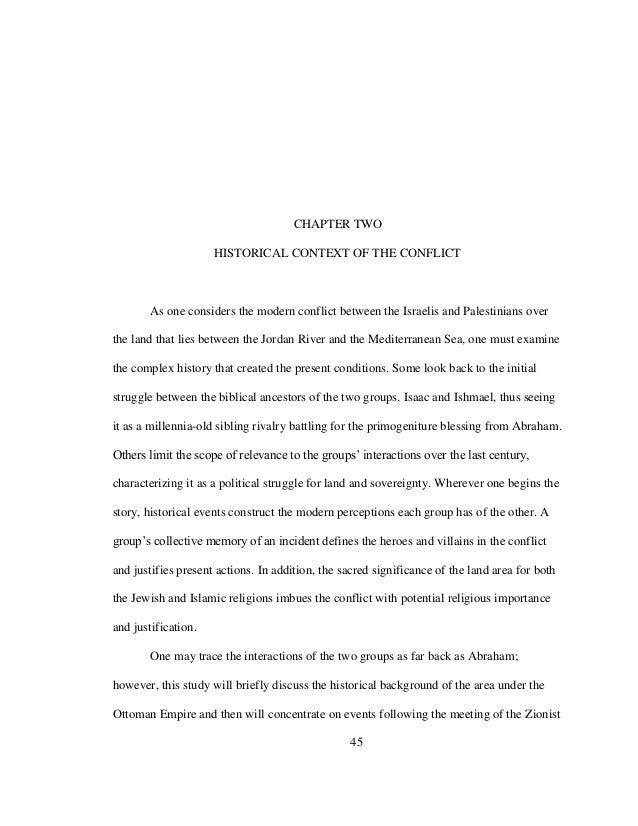 CHAPTER TWO

HISTORICAL CONTEXT OF THE CONFLICT

As one considers the modern conflict between the Israelis and Palestinians over the land that lies between the Jordan River and the Mediterranean Sea, one must examine the complex history that created the present conditions. Some look back to the initial struggle between the biblical ancestors of the two groups, Isaac and Ishmael, thus seeing it as a millennia-old sibling rivalry battling for the primogeniture blessing from Abraham. Others limit the scope of relevance to the groups' interactions over the last century, characterizing it as a political struggle for land and sovereignty. Wherever one begins the story, historical events construct the modern perceptions each group has of the other. A group's collective memory of an incident defines the heroes and villains in the conflict and justifies present actions. In addition, the sacred significance of the land area for both the Jewish and Islamic religions imbues the conflict with potential religious importance and justification.

One may trace the interactions of the two groups as far back as Abraham; however, this study will briefly discuss the historical background of the area under the Ottoman Empire and then will concentrate on events following the meeting of the Zionist

45